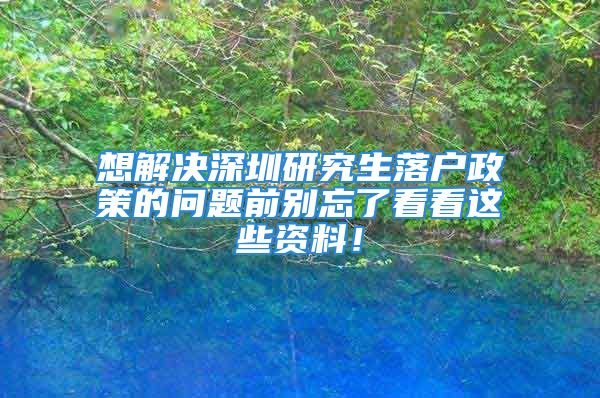 想解决深圳研究生落户政策的问题前别忘了看看这些资料！